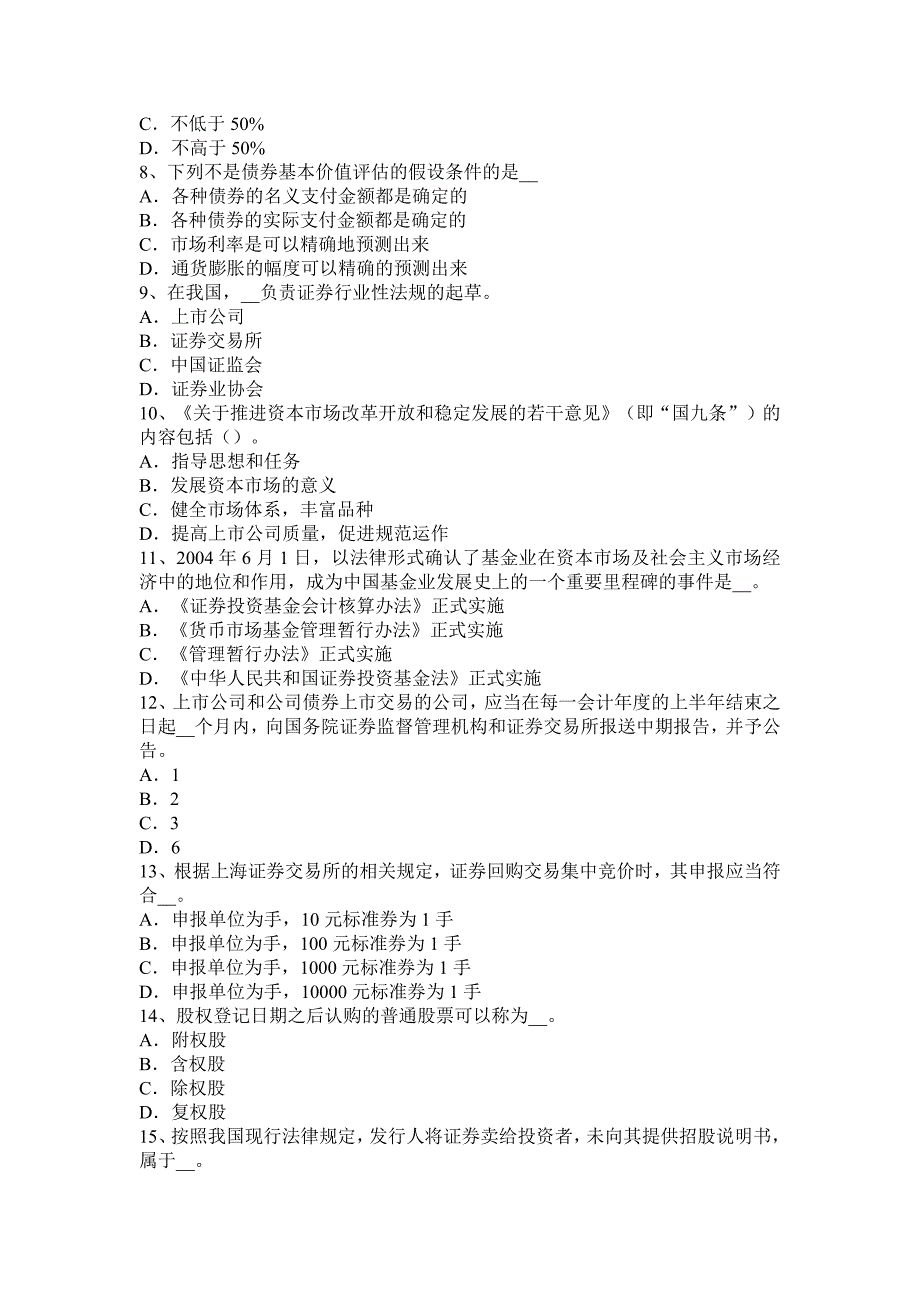 C．不低于 50%
D．不高于 50%
8、下列不是债券基本价值评估的假设条件的是__
A．各种债券的名义支付金额都是确定的
B．各种债券的实际支付金额都是确定的
C．市场利率是可以精确地预测出来
D．通货膨胀的幅度可以精确的预测出来
9、在我国，__负责证券行业性法规的起草。
A．上市公司
B．证券交易所
C．中国证监会
D．证券业协会
10、《关于推进资本市场改革开放和稳定发展的若干意见》（即“国九条”）的内容包括（）。
A．指导思想和任务
B．发展资本市场的意义
C．健全市场体系，丰富品种
D．提高上市公司质量，促进规范运作
11、2004 年 6 月 1 日，以法律形式确认了基金业在资本市场及社会主义市场经济中的地位和作用，成为中国基金业发展史上的一个重要里程碑的事件是__。
A．《证券投资基金会计核算办法》正式实施
B．《货币市场基金管理暂行办法》正式实施
C．《管理暂行办法》正式实施
D．《中华人民共和国证券投资基金法》正式实施
12、上市公司和公司债券上市交易的公司，应当在每一会计年度的上半年结束之日起__个月内，向国务院证券监督管理机构和证券交易所报送中期报告，并予公告。
A．1
B．2
C．3
D．6
13、根据上海证券交易所的相关规定，证券回购交易集中竞价时，其申报应当符合__。
A．申报单位为手，10 元标准券为 1 手
B．申报单位为手，100 元标准券为 1 手
C．申报单位为手，1000 元标准券为 1 手
D．申报单位为手，10000 元标准券为 1 手
14、股权登记日期之后认购的普通股票可以称为__。
A．附权股
B．含权股
C．除权股
D．复权股
15、按照我国现行法律规定，发行人将证券卖给投资者，未向其提供招股说明书，属于__。